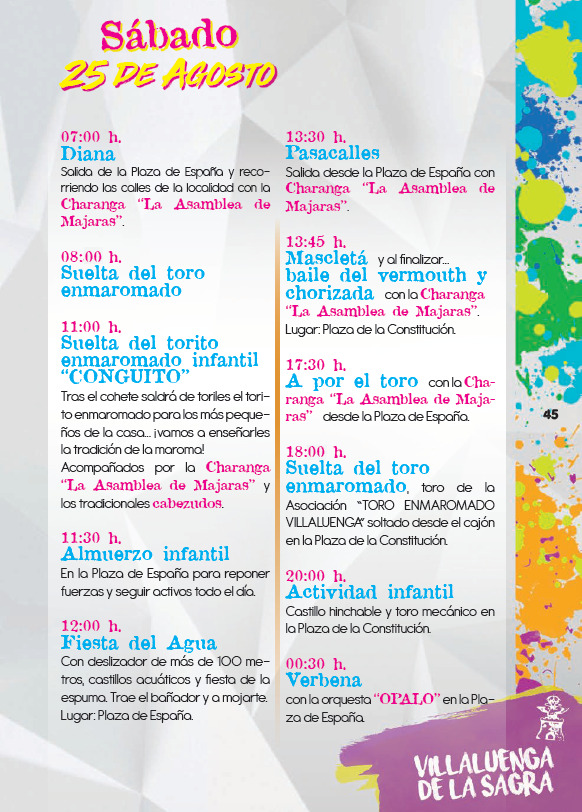 Sábado
25 DE AGOSTO

07:00 h.
Diana
Salida de la Plaza de España y recorriendo las calles de la localidad con la Charanga "La Asamblea de Majaras".

08:00 h.
Suelta del toro enmaromado

11:00 h.
Suelta del torito enmaromado infantil "CONGUITO"
Tras el cohete saldrá de toriles el torito enmaromado para los más pequeños de la casa... ¡vamos a enseñarles la tradición de la maroma!
Acompañados por la Charanga "La Asamblea de Majaras" y los tradicionales cabezudos.

11:30 h.
Almuerzo infantil
En la Plaza de España para reponer fuerzas y seguir activos todo el día.

12:00 h.
Fiesta del Agua
Con deslizador de más de 100 metros, castillos acuáticos y fiesta de la espuma. Trae el bañador y a mojarte.
Lugar: Plaza de España.

13:30 h.
Pasacalles
Salida desde la Plaza de España con Charanga "La Asamblea de Majaras".

13:45 h.
Mascletá y al finalizar... baile del vermouth y chorizada con la Charanga "La Asamblea de Majaras".
Lugar: Plaza de la Constitución.

17:30 h.
A por el toro con la Charanga "La Asamblea de Majaras" desde la Plaza de España.

18:00 h.
Suelta del toro enmaromado, toro de la Asociación "TORO ENMAROMADO VILLALUENGA" soltado desde el cajón en la Plaza de la Constitución.

20:00 h.
Actividad infantil
Castillo hinchable y toro mecánico en la Plaza de la Constitución.

00:30 h.
Verbena
con la orquesta "OPALO" en la Plaza de España.

45

VILLALUENGA DE LA SAGRA